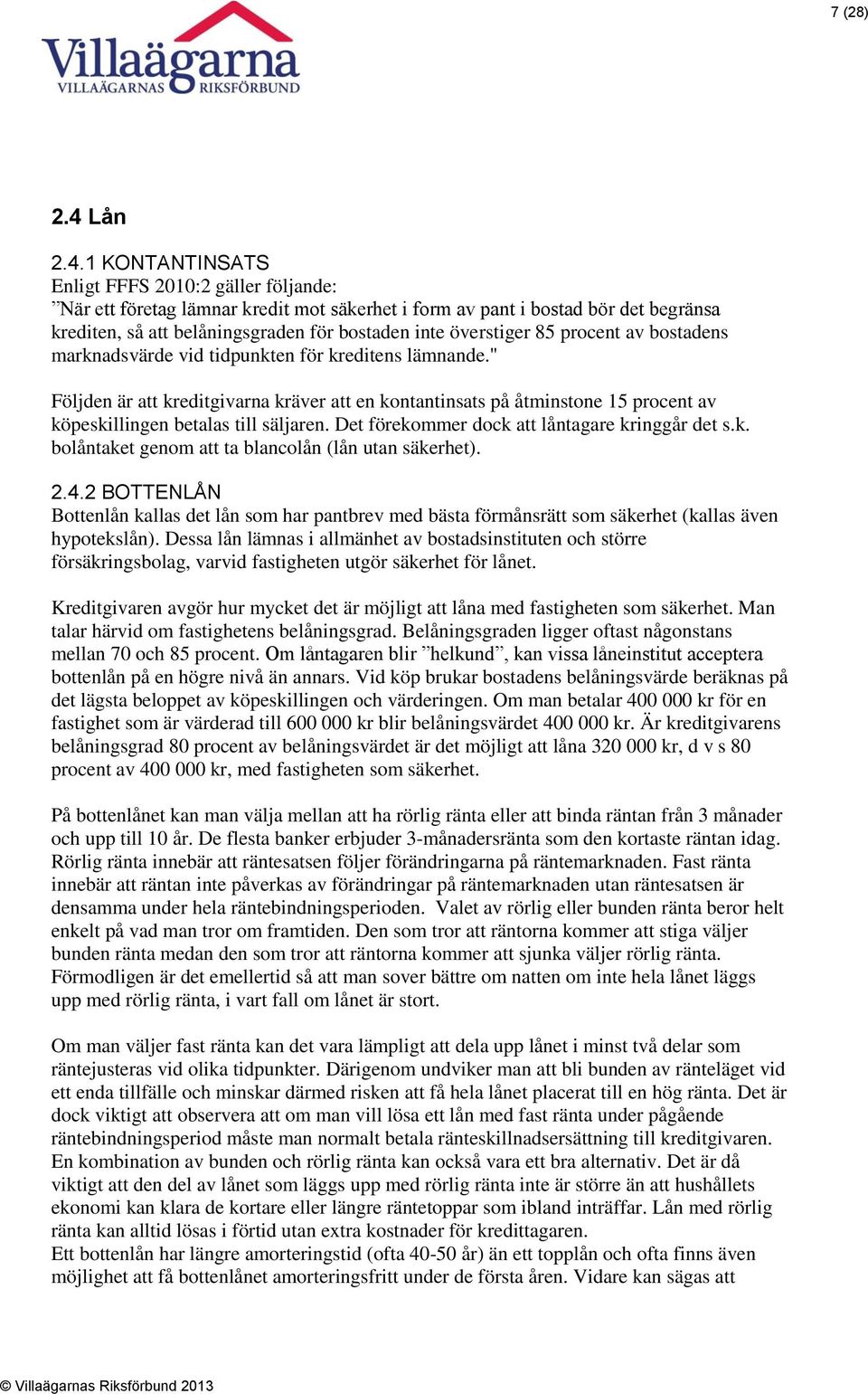 7 (28)

Villaägarna
VILLAÄGARNAS RIKSFÖRBUND

2.4 Lån

2.4.1 KONTANTINSATS
Enligt FFFS 2010:2 gäller följande:
”När ett företag lämnar kredit mot säkerhet i form av pant i bostad bör det begränsa krediten, så att belåningsgraden för bostaden inte överstiger 85 procent av bostadens marknadsvärde vid tidpunkten för kreditens lämnande."

Följden är att kreditgivarna kräver att en kontantinsats på åtminstone 15 procent av köpeskillingen betalas till säljaren. Det förekommer dock att låntagare kringgår det s.k. bolåntaket genom att ta blancolån (lån utan säkerhet).

2.4.2 BOTTENLÅN
Bottenlån kallas det lån som har pantbrev med bästa förmånsrätt som säkerhet (kallas även hypotekslån). Dessa lån lämnas i allmänhet av bostadsinstituten och större försäkringsbolag, varvid fastigheten utgör säkerhet för lånet.

Kreditgivaren avgör hur mycket det är möjligt att låna med fastigheten som säkerhet. Man talar härvid om fastighetens belåningsgrad. Belåningsgraden ligger oftast någonstans mellan 70 och 85 procent. Om låntagaren blir ”helkund”, kan vissa låneinstitut acceptera bottenlån på en högre nivå än annars. Vid köp brukar bostadens belåningsvärde beräknas på det lägsta beloppet av köpeskillingen och värderingen. Om man betalar 400 000 kr för en fastighet som är värderad till 600 000 kr blir belåningsvärdet 400 000 kr. Är kreditgivarens belåningsgrad 80 procent av belåningsvärdet är det möjligt att låna 320 000 kr, d v s 80 procent av 400 000 kr, med fastigheten som säkerhet.

På bottenlånet kan man välja mellan att ha rörlig ränta eller att binda räntan från 3 månader och upp till 10 år. De flesta banker erbjuder 3-månadersränta som den kortaste räntan idag. Rörlig ränta innebär att räntesatsen följer förändringarna på räntemarknaden. Fast ränta innebär att räntan inte påverkas av förändringar på räntemarknaden utan räntesatsen är densamma under hela räntebindningsperioden. Valet av rörlig eller bunden ränta beror helt enkelt på vad man tror om framtiden. Den som tror att räntorna kommer att stiga väljer bunden ränta medan den som tror att räntorna kommer att sjunka väljer rörlig ränta. Förmodligen är det emellertid så att man sover bättre om natten om inte hela lånet läggs upp med rörlig ränta, i vart fall om lånet är stort.

Om man väljer fast ränta kan det vara lämpligt att dela upp lånet i minst två delar som räntejusteras vid olika tidpunkter. Därigenom undviker man att bli bunden av ränteläget vid ett enda tillfälle och minskar därmed risken att få hela lånet placerat till en hög ränta. Det är dock viktigt att observera att om man vill lösa ett lån med fast ränta under pågående räntebindningsperiod måste man normalt betala ränteskillnadsersättning till kreditgivaren. En kombination av bunden och rörlig ränta kan också vara ett bra alternativ. Det är då viktigt att den del av lånet som läggs upp med rörlig ränta inte är större än att hushållets ekonomi kan klara de kortare eller längre räntetoppar som ibland inträffar. Lån med rörlig ränta kan alltid lösas i förtid utan extra kostnader för kredittagaren.
Ett bottenlån har längre amorteringstid (ofta 40-50 år) än ett topplån och ofta finns även möjlighet att få bottenlånet amorteringsfritt under de första åren. Vidare kan sägas att

© Villaägarnas Riksförbund 2013